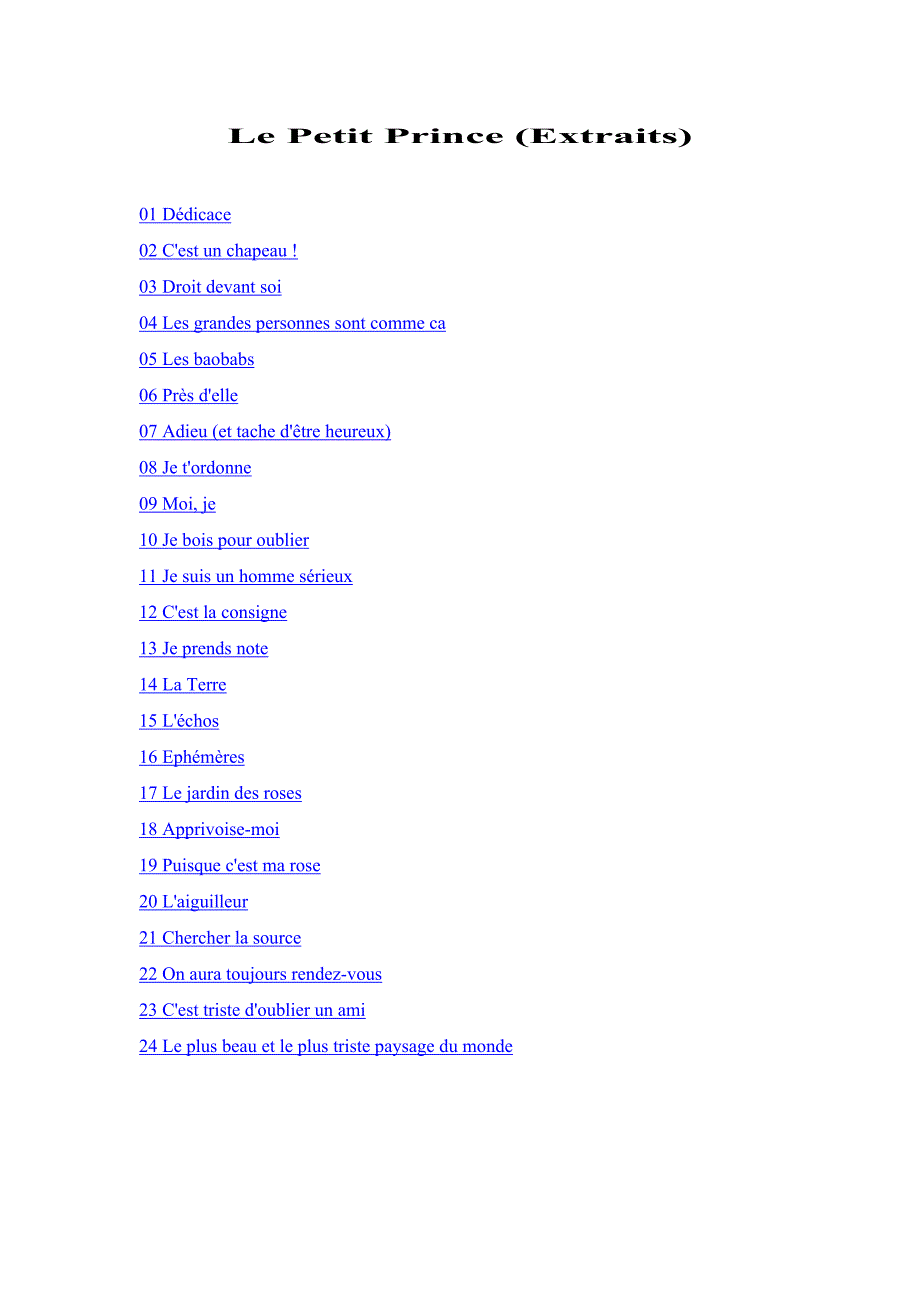 Le Petit Prince (Extraits)

01 Dédicace

02 C'est un chapeau !

03 Droit devant soi

04 Les grandes personnes sont comme ca

05 Les baobabs

06 Près d'elle

07 Adieu (et tache d'être heureux)

08 Je t'ordonne

09 Moi, je

10 Je bois pour oublier

11 Je suis un homme sérieux

12 C'est la consigne

13 Je prends note

14 La Terre

15 L'échos

16 Ephémères

17 Le jardin des roses

18 Apprivoise-moi

19 Puisque c'est ma rose

20 L'aiguilleur

21 Chercher la source

22 On aura toujours rendez-vous

23 C'est triste d'oublier un ami

24 Le plus beau et le plus triste paysage du monde